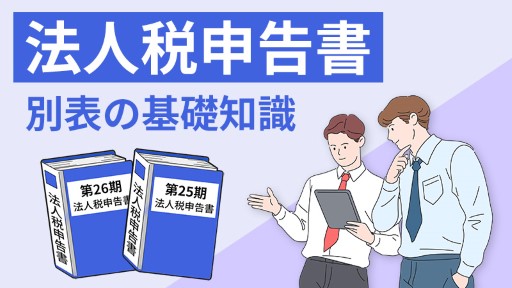 法人税申告書

別表の基礎知識

法人税申告書

第26期
法人税申告書

法人税申告書

第25期
法人税申告書